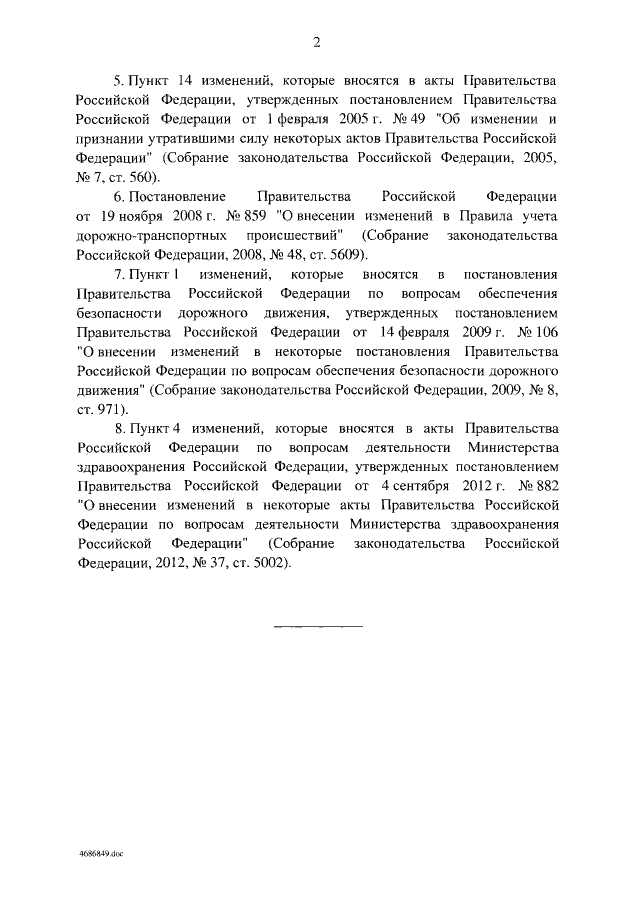 2

5. Пункт 14 изменений, которые вносятся в акты Правительства Российской Федерации, утвержденных постановлением Правительства Российской Федерации от 1 февраля 2005 г. № 49 "Об изменении и признании утратившими силу некоторых актов Правительства Российской Федерации" (Собрание законодательства Российской Федерации, 2005, № 7, ст. 560).

6. Постановление Правительства Российской Федерации от 19 ноября 2008 г. № 859 "О внесении изменений в Правила учета дорожно-транспортных происшествий" (Собрание законодательства Российской Федерации, 2008, № 48, ст. 5609).

7. Пункт 1 изменений, которые вносятся в постановления Правительства Российской Федерации по вопросам обеспечения безопасности дорожного движения, утвержденных постановлением Правительства Российской Федерации от 14 февраля 2009 г. № 106 "О внесении изменений в некоторые постановления Правительства Российской Федерации по вопросам обеспечения безопасности дорожного движения" (Собрание законодательства Российской Федерации, 2009, № 8, ст. 971).

8. Пункт 4 изменений, которые вносятся в акты Правительства Российской Федерации по вопросам деятельности Министерства здравоохранения Российской Федерации, утвержденных постановлением Правительства Российской Федерации от 4 сентября 2012 г. № 882 "О внесении изменений в некоторые акты Правительства Российской Федерации по вопросам деятельности Министерства здравоохранения Российской Федерации" (Собрание законодательства Российской Федерации, 2012, № 37, ст. 5002).

4686849.doc